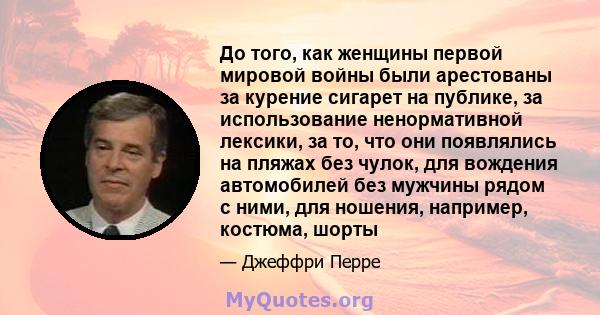 До того, как женщины первой мировой войны были арестованы за курение сигарет на публике, за использование ненормативной лексики, за то, что они появлялись на пляжах без чулок, для вождения автомобилей без мужчины рядом с ними, для ношения, например, костюма, шорты

— Джеффри Перре

MyQuotes.org